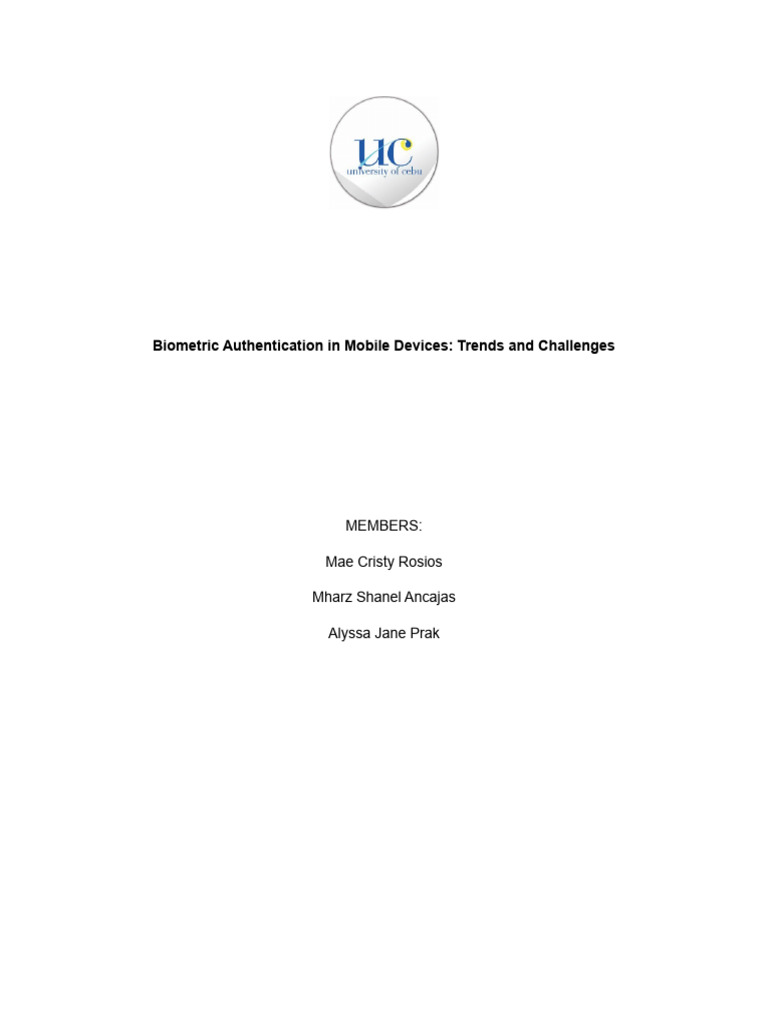 UC
university of cebu

Biometric Authentication in Mobile Devices: Trends and Challenges

MEMBERS:

Mae Cristy Rosios

Mharz Shanel Ancajas

Alyssa Jane Prak